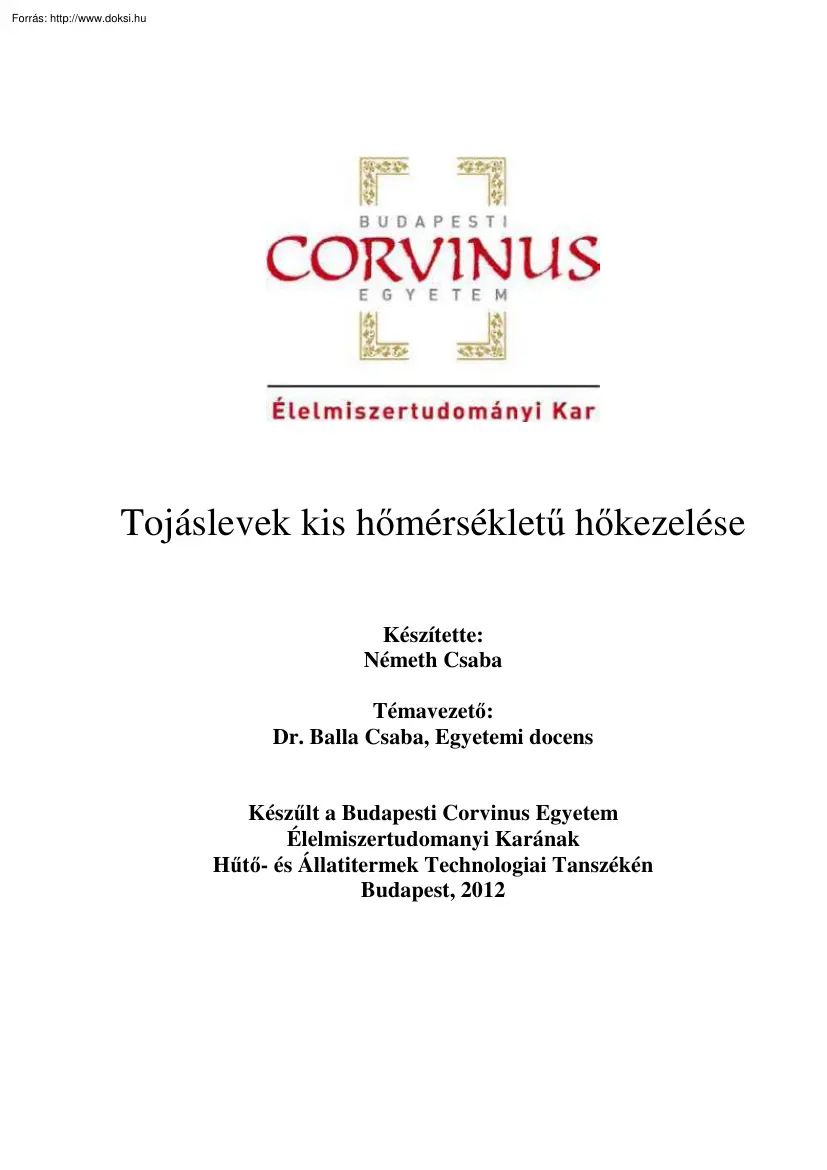 Forrás: http://www.doksi.hu

BUDAPESTI
CORVINUS
EGYETEM

Élelmiszertudományi Kar

Tojáslevek kis hőmérsékletű hőkezelése

Készítette:
Németh Csaba

Témavezető:
Dr. Balla Csaba, Egyetemi docens

Készűlt a Budapesti Corvinus Egyetem
Élelmiszertudomanyi Karának
Hűtő- és Állatitermek Technologiai Tanszékén
Budapest, 2012